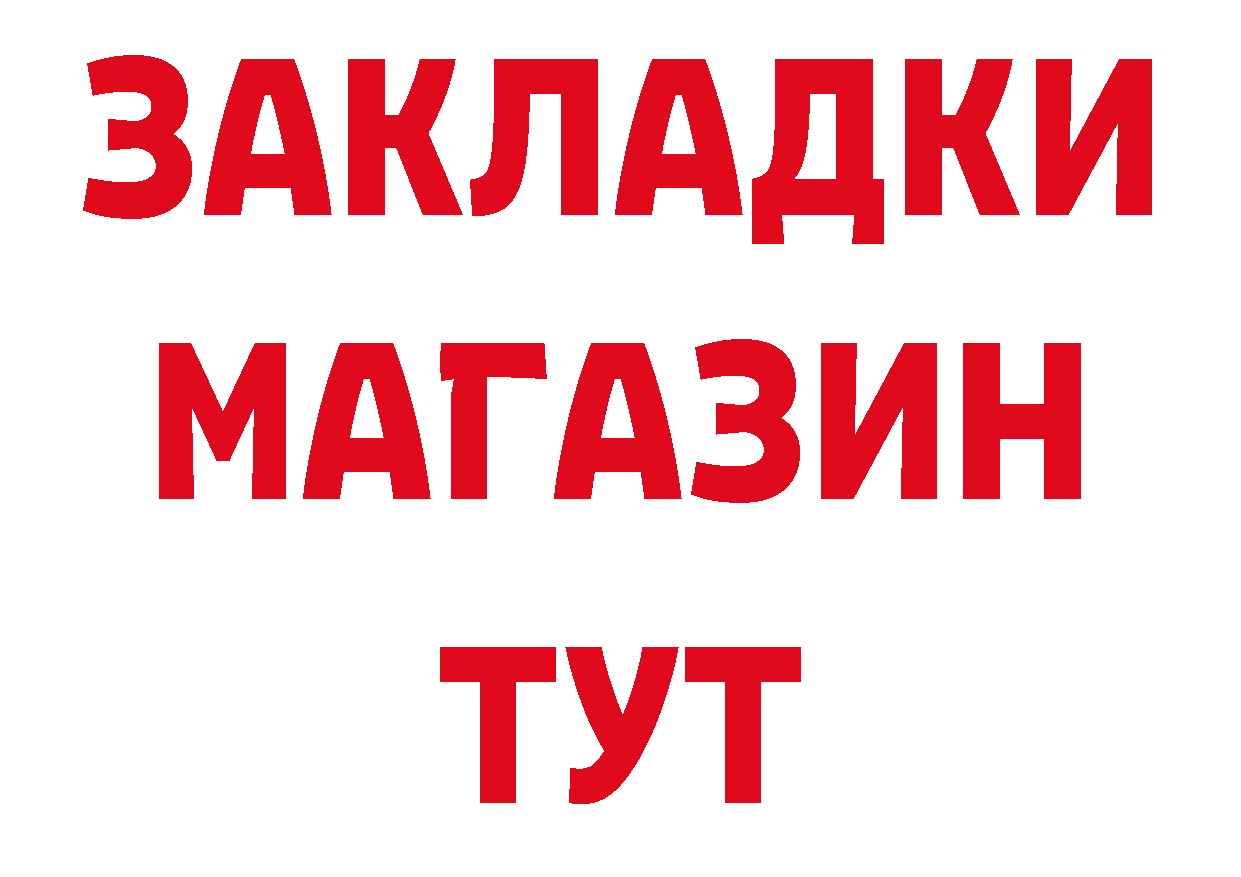 ЗАКЛАДКИ
МАГАЗИН
ТУТ